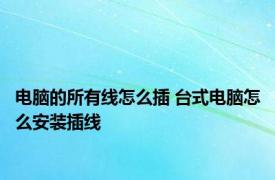 电脑的所有线怎么插 台式电脑怎么安装插线